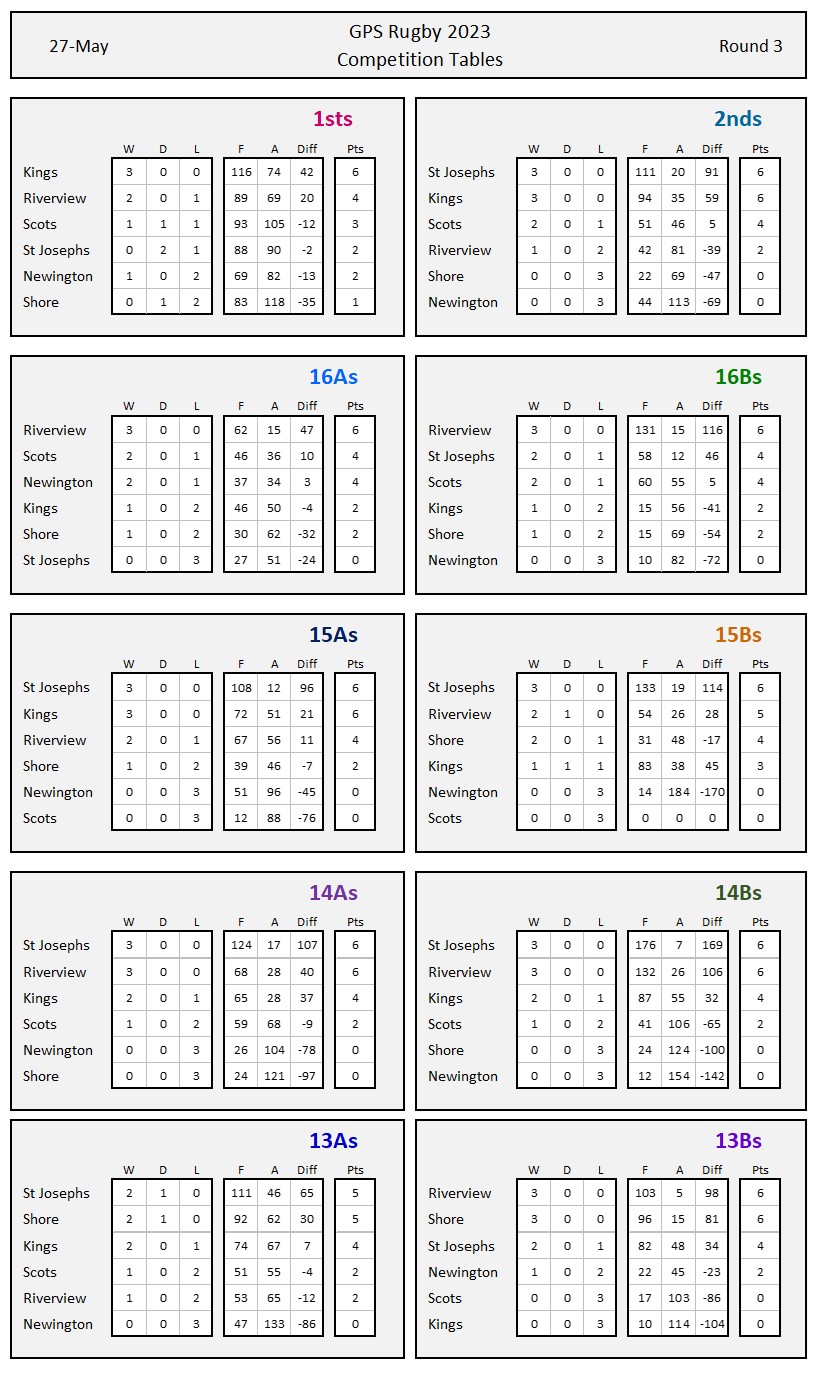 27-May

GPS Rugby 2023
Competition Tables

Round 3

1sts

| | W | D | L | F | A | Diff | Pts |
|---|---|---|---|---|---|---|---|
| Kings | 3 | 0 | 0 | 116 | 74 | 42 | 6 |
| Riverview | 2 | 0 | 1 | 89 | 69 | 20 | 4 |
| Scots | 1 | 1 | 1 | 93 | 105 | -12 | 3 |
| St Josephs | 0 | 2 | 1 | 88 | 90 | -2 | 2 |
| Newington | 1 | 0 | 2 | 69 | 82 | -13 | 2 |
| Shore | 0 | 1 | 2 | 83 | 118 | -35 | 1 |

2nds

| | W | D | L | F | A | Diff | Pts |
|---|---|---|---|---|---|---|---|
| St Josephs | 3 | 0 | 0 | 111 | 20 | 91 | 6 |
| Kings | 3 | 0 | 0 | 94 | 35 | 59 | 6 |
| Scots | 2 | 0 | 1 | 51 | 46 | 5 | 4 |
| Riverview | 1 | 0 | 2 | 42 | 81 | -39 | 2 |
| Shore | 0 | 0 | 3 | 22 | 69 | -47 | 0 |
| Newington | 0 | 0 | 3 | 44 | 113 | -69 | 0 |

16As

| | W | D | L | F | A | Diff | Pts |
|---|---|---|---|---|---|---|---|
| Riverview | 3 | 0 | 0 | 62 | 15 | 47 | 6 |
| Scots | 2 | 0 | 1 | 46 | 36 | 10 | 4 |
| Newington | 2 | 0 | 1 | 37 | 34 | 3 | 4 |
| Kings | 1 | 0 | 2 | 46 | 50 | -4 | 2 |
| Shore | 1 | 0 | 2 | 30 | 62 | -32 | 2 |
| St Josephs | 0 | 0 | 3 | 27 | 51 | -24 | 0 |

16Bs

| | W | D | L | F | A | Diff | Pts |
|---|---|---|---|---|---|---|---|
| Riverview | 3 | 0 | 0 | 131 | 15 | 116 | 6 |
| St Josephs | 2 | 0 | 1 | 58 | 12 | 46 | 4 |
| Scots | 2 | 0 | 1 | 60 | 55 | 5 | 4 |
| Kings | 1 | 0 | 2 | 15 | 56 | -41 | 2 |
| Shore | 1 | 0 | 2 | 15 | 69 | -54 | 2 |
| Newington | 0 | 0 | 3 | 10 | 82 | -72 | 0 |

15As

| | W | D | L | F | A | Diff | Pts |
|---|---|---|---|---|---|---|---|
| St Josephs | 3 | 0 | 0 | 108 | 12 | 96 | 6 |
| Kings | 3 | 0 | 0 | 72 | 51 | 21 | 6 |
| Riverview | 2 | 0 | 1 | 67 | 56 | 11 | 4 |
| Shore | 1 | 0 | 2 | 39 | 46 | -7 | 2 |
| Newington | 0 | 0 | 3 | 51 | 96 | -45 | 0 |
| Scots | 0 | 0 | 3 | 12 | 88 | -76 | 0 |

15Bs

| | W | D | L | F | A | Diff | Pts |
|---|---|---|---|---|---|---|---|
| St Josephs | 3 | 0 | 0 | 133 | 19 | 114 | 6 |
| Riverview | 2 | 1 | 0 | 54 | 26 | 28 | 5 |
| Shore | 2 | 0 | 1 | 31 | 48 | -17 | 4 |
| Kings | 1 | 1 | 1 | 83 | 38 | 45 | 3 |
| Newington | 0 | 0 | 3 | 14 | 184 | -170 | 0 |
| Scots | 0 | 0 | 3 | 0 | 0 | 0 | 0 |

14As

| | W | D | L | F | A | Diff | Pts |
|---|---|---|---|---|---|---|---|
| St Josephs | 3 | 0 | 0 | 124 | 17 | 107 | 6 |
| Riverview | 3 | 0 | 0 | 68 | 28 | 40 | 6 |
| Kings | 2 | 0 | 1 | 65 | 28 | 37 | 4 |
| Scots | 1 | 0 | 2 | 59 | 68 | -9 | 2 |
| Newington | 0 | 0 | 3 | 26 | 104 | -78 | 0 |
| Shore | 0 | 0 | 3 | 24 | 121 | -97 | 0 |

14Bs

| | W | D | L | F | A | Diff | Pts |
|---|---|---|---|---|---|---|---|
| St Josephs | 3 | 0 | 0 | 176 | 7 | 169 | 6 |
| Riverview | 3 | 0 | 0 | 132 | 26 | 106 | 6 |
| Kings | 2 | 0 | 1 | 87 | 55 | 32 | 4 |
| Scots | 1 | 0 | 2 | 41 | 106 | -65 | 2 |
| Shore | 0 | 0 | 3 | 24 | 124 | -100 | 0 |
| Newington | 0 | 0 | 3 | 12 | 154 | -142 | 0 |

13As

| | W | D | L | F | A | Diff | Pts |
|---|---|---|---|---|---|---|---|
| St Josephs | 2 | 1 | 0 | 111 | 46 | 65 | 5 |
| Shore | 2 | 1 | 0 | 92 | 62 | 30 | 5 |
| Kings | 2 | 0 | 1 | 74 | 67 | 7 | 4 |
| Scots | 1 | 0 | 2 | 51 | 55 | -4 | 2 |
| Riverview | 1 | 0 | 2 | 53 | 65 | -12 | 2 |
| Newington | 0 | 0 | 3 | 47 | 133 | -86 | 0 |

13Bs

| | W | D | L | F | A | Diff | Pts |
|---|---|---|---|---|---|---|---|
| Riverview | 3 | 0 | 0 | 103 | 5 | 98 | 6 |
| Shore | 3 | 0 | 0 | 96 | 15 | 81 | 6 |
| St Josephs | 2 | 0 | 1 | 82 | 48 | 34 | 4 |
| Newington | 1 | 0 | 2 | 22 | 45 | -23 | 2 |
| Scots | 0 | 0 | 3 | 17 | 103 | -86 | 0 |
| Kings | 0 | 0 | 3 | 10 | 114 | -104 | 0 |